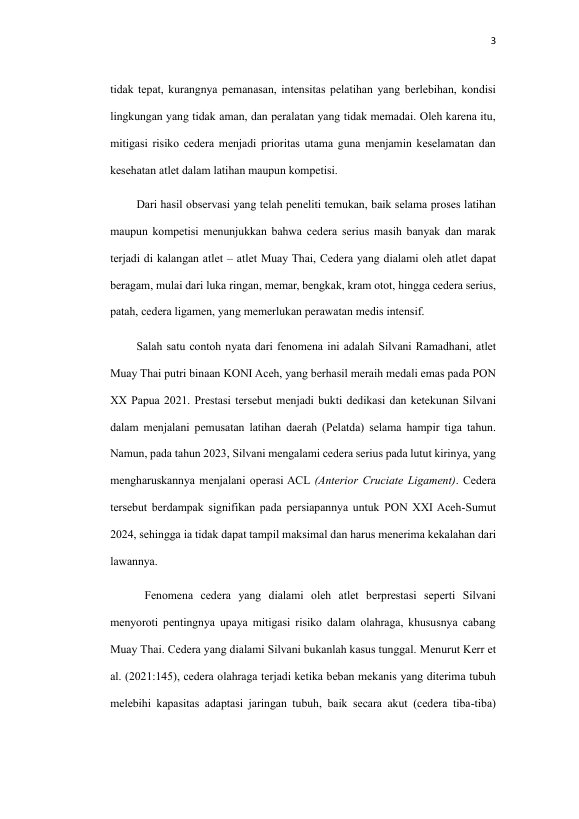 3

tidak tepat, kurangnya pemanasan, intensitas pelatihan yang berlebihan, kondisi lingkungan yang tidak aman, dan peralatan yang tidak memadai. Oleh karena itu, mitigasi risiko cedera menjadi prioritas utama guna menjamin keselamatan dan kesehatan atlet dalam latihan maupun kompetisi.

Dari hasil observasi yang telah peneliti temukan, baik selama proses latihan maupun kompetisi menunjukkan bahwa cedera serius masih banyak dan marak terjadi di kalangan atlet – atlet Muay Thai, Cedera yang dialami oleh atlet dapat beragam, mulai dari luka ringan, memar, bengkak, kram otot, hingga cedera serius, patah, cedera ligamen, yang memerlukan perawatan medis intensif.

Salah satu contoh nyata dari fenomena ini adalah Silvani Ramadhani, atlet Muay Thai putri binaan KONI Aceh, yang berhasil meraih medali emas pada PON XX Papua 2021. Prestasi tersebut menjadi bukti dedikasi dan ketekunan Silvani dalam menjalani pemusatan latihan daerah (Pelatda) selama hampir tiga tahun. Namun, pada tahun 2023, Silvani mengalami cedera serius pada lutut kirinya, yang mengharuskannya menjalani operasi ACL (Anterior Cruciate Ligament). Cedera tersebut berdampak signifikan pada persiapannya untuk PON XXI Aceh-Sumut 2024, sehingga ia tidak dapat tampil maksimal dan harus menerima kekalahan dari lawannya.

Fenomena cedera yang dialami oleh atlet berprestasi seperti Silvani menyoroti pentingnya upaya mitigasi risiko dalam olahraga, khususnya cabang Muay Thai. Cedera yang dialami Silvani bukanlah kasus tunggal. Menurut Kerr et al. (2021:145), cedera olahraga terjadi ketika beban mekanis yang diterima tubuh melebihi kapasitas adaptasi jaringan tubuh, baik secara akut (cedera tiba-tiba)